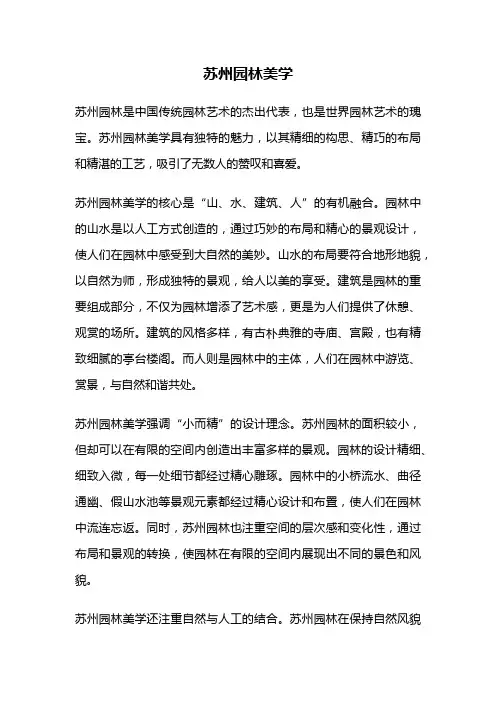 苏州园林美学

苏州园林是中国传统园林艺术的杰出代表，也是世界园林艺术的瑰宝。苏州园林美学具有独特的魅力，以其精细的构思、精巧的布局和精湛的工艺，吸引了无数人的赞叹和喜爱。

苏州园林美学的核心是“山、水、建筑、人”的有机融合。园林中的山水是以人工方式创造的，通过巧妙的布局和精心的景观设计，使人们在园林中感受到大自然的美妙。山水的布局要符合地形地貌，以自然为师，形成独特的景观，给人以美的享受。建筑是园林的重要组成部分，不仅为园林增添了艺术感，更是为人们提供了休憩、观赏的场所。建筑的风格多样，有古朴典雅的寺庙、宫殿，也有精致细腻的亭台楼阁。而人则是园林中的主体，人们在园林中游览、赏景，与自然和谐共处。

苏州园林美学强调“小而精”的设计理念。苏州园林的面积较小，但却可以在有限的空间内创造出丰富多样的景观。园林的设计精细、细致入微，每一处细节都经过精心雕琢。园林中的小桥流水、曲径通幽、假山水池等景观元素都经过精心设计和布置，使人们在园林中流连忘返。同时，苏州园林也注重空间的层次感和变化性，通过布局和景观的转换，使园林在有限的空间内展现出不同的景色和风貌。

苏州园林美学还注重自然与人工的结合。苏州园林在保持自然风貌